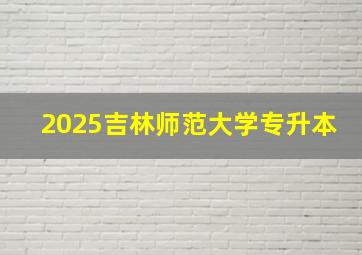 2025吉林师范大学专升本